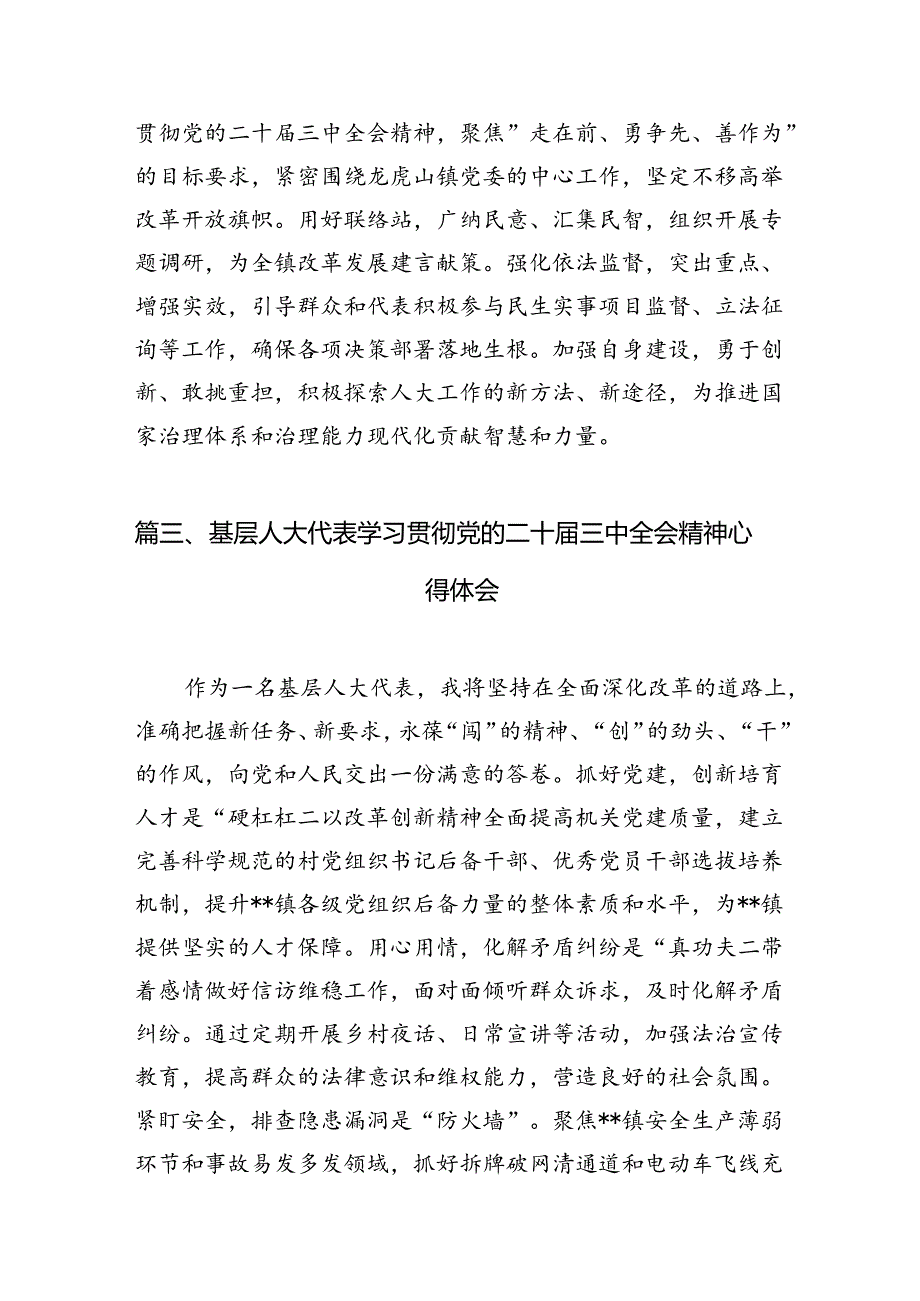 贯彻党的二十届三中全会精神，聚焦”走在前、勇争先、善作为”的目标要求，紧密围绕龙虎山镇党委的中心工作，坚定不移高举改革开放旗帜。用好联络站，广纳民意、汇集民智，组织开展专题调研，为全镇改革发展建言献策。强化依法监督，突出重点、增强实效，引导群众和代表积极参与民生实事项目监督、立法征询等工作，确保各项决策部署落地生根。加强自身建设，勇于创新、敢挑重担，积极探索人大工作的新方法、新途径，为推进国家治理体系和治理能力现代化贡献智慧和力量。

篇三、基层人大代表学习贯彻党的二十届三中全会精神心得体会

作为一名基层人大代表，我将坚持在全面深化改革的道路上，准确把握新任务、新要求，永葆“闯”的精神、“创”的劲头、“干”的作风，向党和人民交出一份满意的答卷。抓好党建，创新培育人才是“硬杠杠二以改革创新精神全面提高机关党建质量，建立完善科学规范的村党组织书记后备干部、优秀党员干部选拔培养机制，提升**镇各级党组织后备力量的整体素质和水平，为**镇提供坚实的人才保障。用心用情，化解矛盾纠纷是“真功夫二带着感情做好信访维稳工作，面对面倾听群众诉求，及时化解矛盾纠纷。通过定期开展乡村夜话、日常宣讲等活动，加强法治宣传教育，提高群众的法律意识和维权能力，营造良好的社会氛围。紧盯安全，排查隐患漏洞是“防火墙”。聚焦**镇安全生产薄弱环节和事故易发多发领域，抓好拆牌破网清通道和电动车飞线充